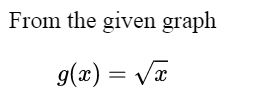 From the given graph

$g(x) = \sqrt{x}$